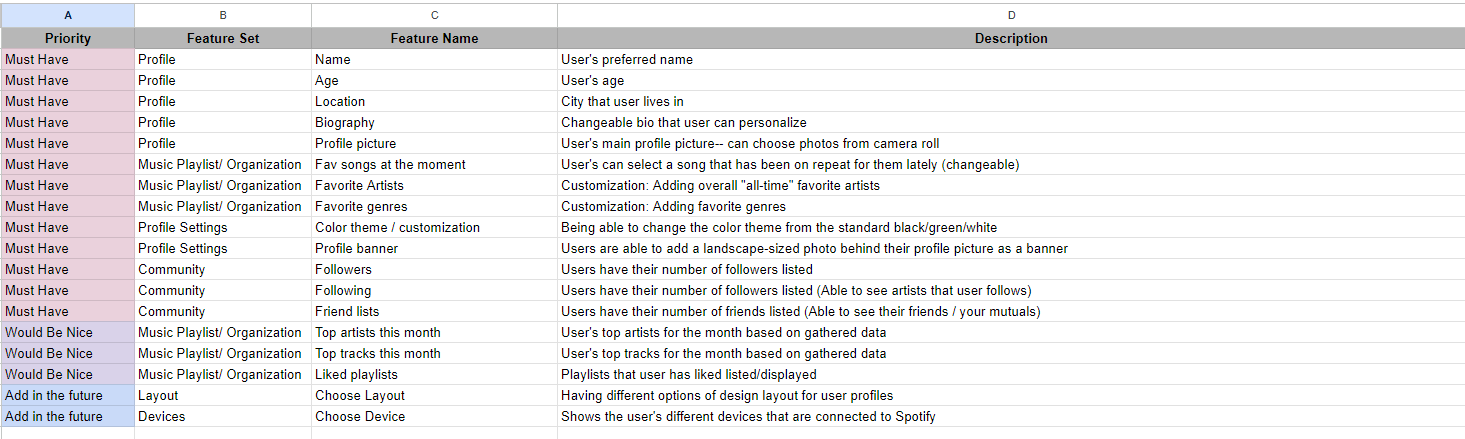 | A | B | C | D |
|---|---|---|---|
| Priority | Feature Set | Feature Name | Description |
| Must Have | Profile | Name | User's preferred name |
| Must Have | Profile | Age | User's age |
| Must Have | Profile | Location | City that user lives in |
| Must Have | Profile | Biography | Changeable bio that user can personalize |
| Must Have | Profile | Profile picture | User's main profile picture-- can choose photos from camera roll |
| Must Have | Music Playlist/ Organization | Fav songs at the moment | User's can select a song that has been on repeat for them lately (changeable) |
| Must Have | Music Playlist/ Organization | Favorite Artists | Customization: Adding overall "all-time" favorite artists |
| Must Have | Music Playlist/ Organization | Favorite genres | Customization: Adding favorite genres |
| Must Have | Profile Settings | Color theme / customization | Being able to change the color theme from the standard black/green/white |
| Must Have | Profile Settings | Profile banner | Users are able to add a landscape-sized photo behind their profile picture as a banner |
| Must Have | Community | Followers | Users have their number of followers listed |
| Must Have | Community | Following | Users have their number of followers listed (Able to see artists that user follows) |
| Must Have | Community | Friend lists | Users have their number of friends listed (Able to see their friends / your mutuals) |
| Would Be Nice | Music Playlist/ Organization | Top artists this month | User's top artists for the month based on gathered data |
| Would Be Nice | Music Playlist/ Organization | Top tracks this month | User's top tracks for the month based on gathered data |
| Would Be Nice | Music Playlist/ Organization | Liked playlists | Playlists that user has liked listed/displayed |
| Add in the future | Layout | Choose Layout | Having different options of design layout for user profiles |
| Add in the future | Devices | Choose Device | Shows the user's different devices that are connected to Spotify |